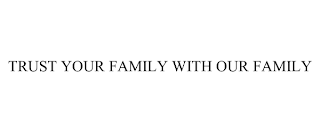 TRUST YOUR FAMILY WITH OUR FAMILY